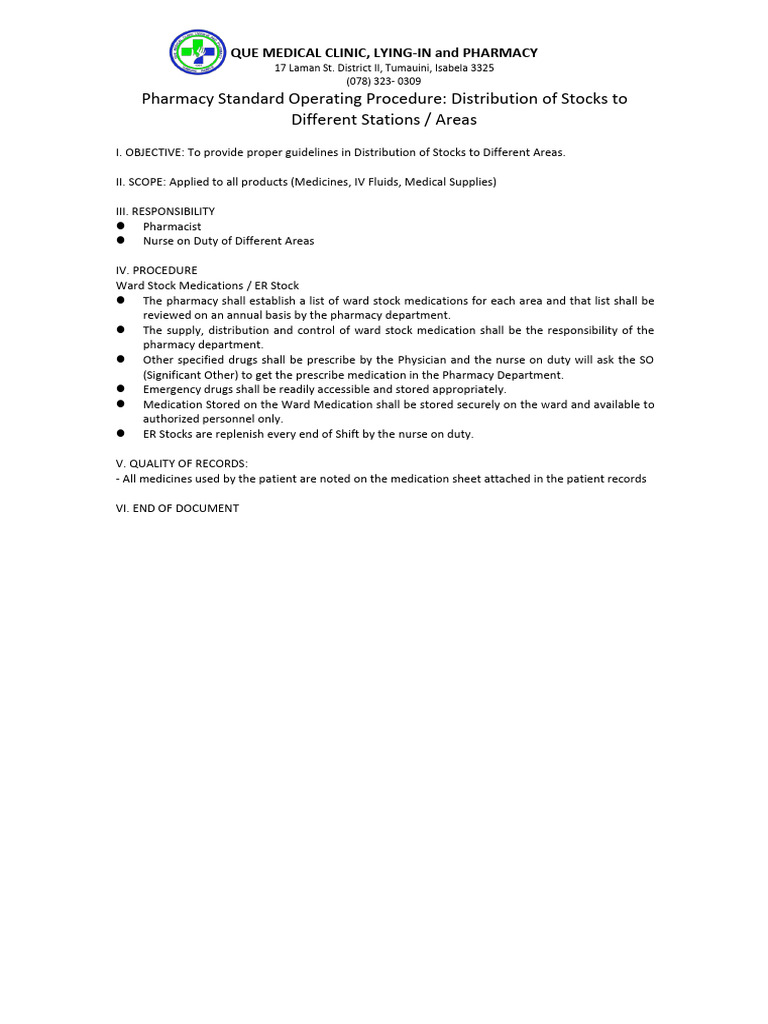 QUE MEDICAL CLINIC, LYING-IN and PHARMACY
17 Laman St. District II, Tumauini, Isabela 3325
(078) 323- 0309

Pharmacy Standard Operating Procedure: Distribution of Stocks to Different Stations / Areas

I. OBJECTIVE: To provide proper guidelines in Distribution of Stocks to Different Areas.

II. SCOPE: Applied to all products (Medicines, IV Fluids, Medical Supplies)

III. RESPONSIBILITY
• Pharmacist
• Nurse on Duty of Different Areas

IV. PROCEDURE
Ward Stock Medications / ER Stock
• The pharmacy shall establish a list of ward stock medications for each area and that list shall be reviewed on an annual basis by the pharmacy department.
• The supply, distribution and control of ward stock medication shall be the responsibility of the pharmacy department.
• Other specified drugs shall be prescribe by the Physician and the nurse on duty will ask the SO (Significant Other) to get the prescribe medication in the Pharmacy Department.
• Emergency drugs shall be readily accessible and stored appropriately.
• Medication Stored on the Ward Medication shall be stored securely on the ward and available to authorized personnel only.
• ER Stocks are replenish every end of Shift by the nurse on duty.

V. QUALITY OF RECORDS:
- All medicines used by the patient are noted on the medication sheet attached in the patient records

VI. END OF DOCUMENT